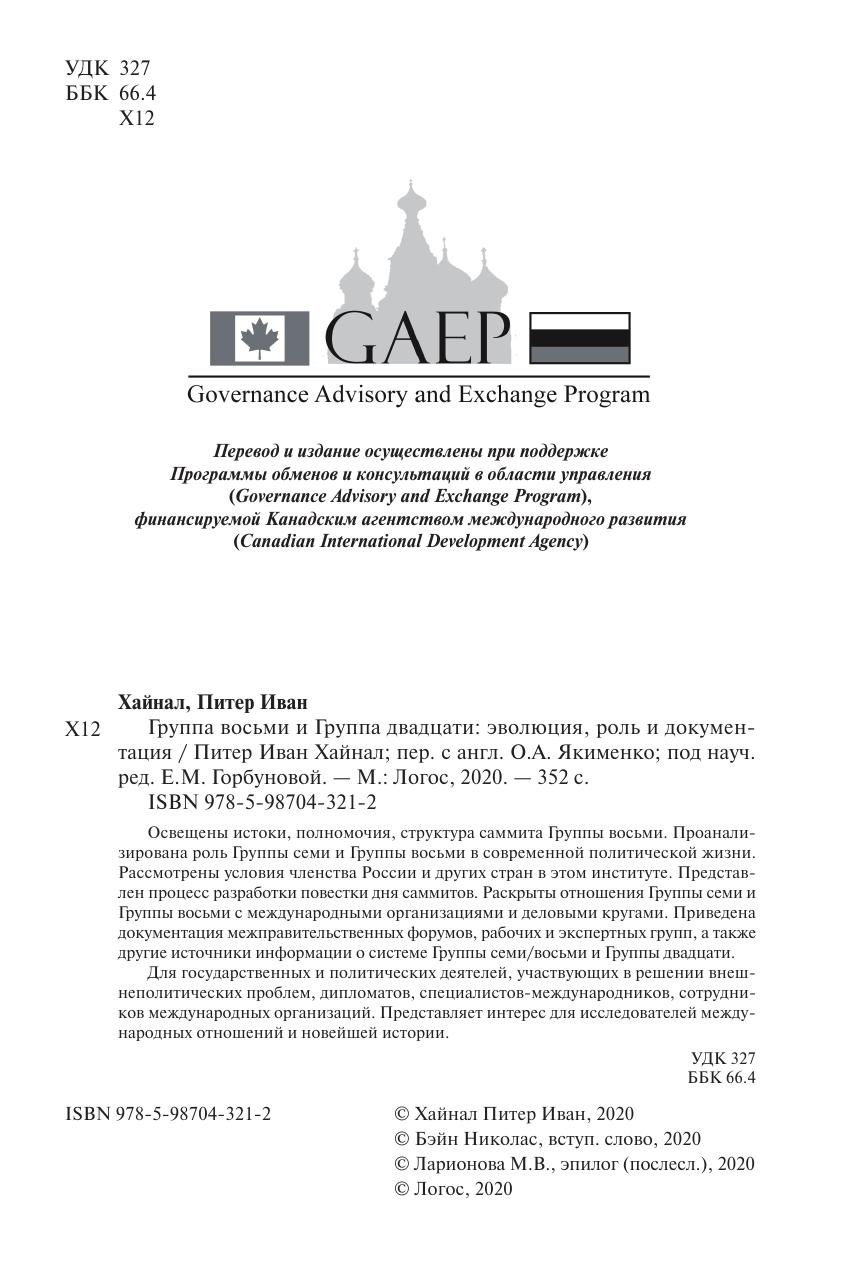 УДК 327
ББК 66.4
Х12

GAEP
Governance Advisory and Exchange Program

Перевод и издание осуществлены при поддержке Программы обменов и консультаций в области управления (Governance Advisory and Exchange Program), финансируемой Канадским агентством международного развития (Canadian International Development Agency)

Хайнал, Питер Иван
Х12 Группа восьми и Группа двадцати: эволюция, роль и документация / Питер Иван Хайнал; пер. с англ. О.А. Якименко; под науч. ред. Е.М. Горбуновой. — М.: Логос, 2020. — 352 с.
ISBN 978-5-98704-321-2

Освещены истоки, полномочия, структура саммита Группы восьми. Проанализирована роль Группы семи и Группы восьми в современной политической жизни. Рассмотрены условия членства России и других стран в этом институте. Представлен процесс разработки повестки дня саммитов. Раскрыты отношения Группы семи и Группы восьми с международными организациями и деловыми кругами. Приведена документация межправительственных форумов, рабочих и экспертных групп, а также другие источники информации о системе Группы семи/восьми и Группы двадцати.

Для государственных и политических деятелей, участвующих в решении внешнеполитических проблем, дипломатов, специалистов-международников, сотрудников международных организаций. Представляет интерес для исследователей международных отношений и новейшей истории.

УДК 327
ББК 66.4

ISBN 978-5-98704-321-2

© Хайнал Питер Иван, 2020
© Бэйн Николас, вступ. слово, 2020
© Ларионова М.В., эпилог (послесл.), 2020
© Логос, 2020